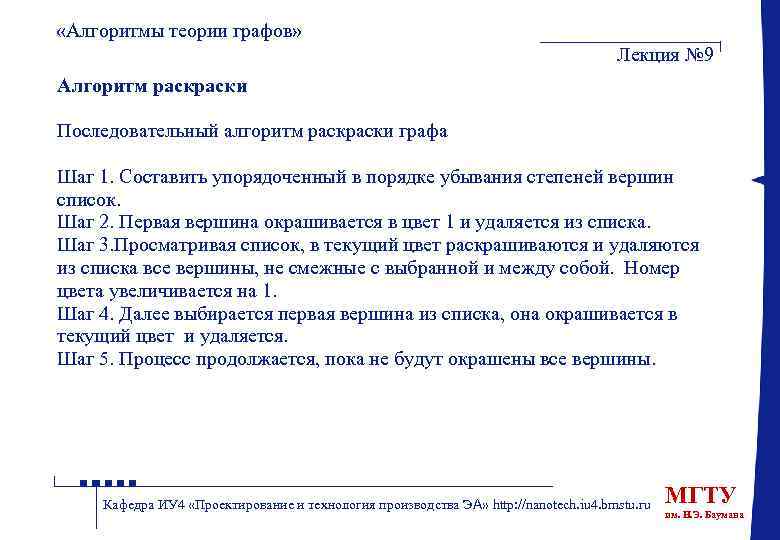 «Алгоритмы теории графов»

Лекция №9

**Алгоритм раскраски**

Последовательный алгоритм раскраски графа

Шаг 1. Составить упорядоченный в порядке убывания степеней вершин список.
Шаг 2. Первая вершина окрашивается в цвет 1 и удаляется из списка.
Шаг 3.Просматривая список, в текущий цвет раскрашиваются и удаляются из списка все вершины, не смежные с выбранной и между собой. Номер цвета увеличивается на 1.
Шаг 4. Далее выбирается первая вершина из списка, она окрашивается в текущий цвет и удаляется.
Шаг 5. Процесс продолжается, пока не будут окрашены все вершины.

Кафедра ИУ4 «Проектирование и технология производства ЭА» http://nanotech.iu4.bmstu.ru

МГТУ
им. Н.Э. Баумана